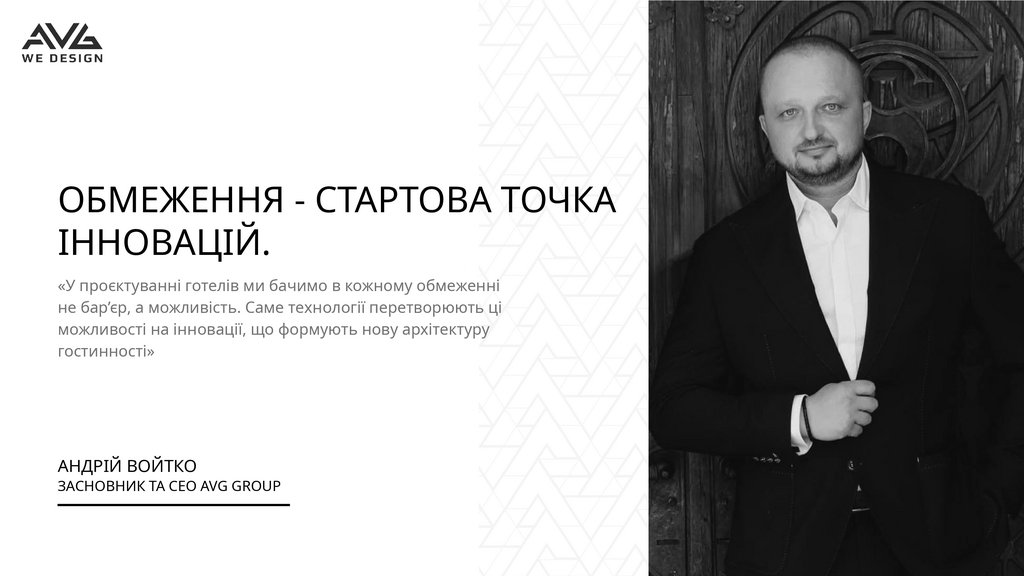 AVG
WE DESIGN

ОБМЕЖЕННЯ - СТАРТОВА ТОЧКА ІННОВАЦІЙ.

«У проєктуванні готелів ми бачимо в кожному обмеженні не бар'єр, а можливість. Саме технології перетворюють ці можливості на інновації, що формують нову архітектуру гостинності»

АНДРІЙ ВОЙТКО
ЗАСНОВНИК ТА CEO AVG GROUP